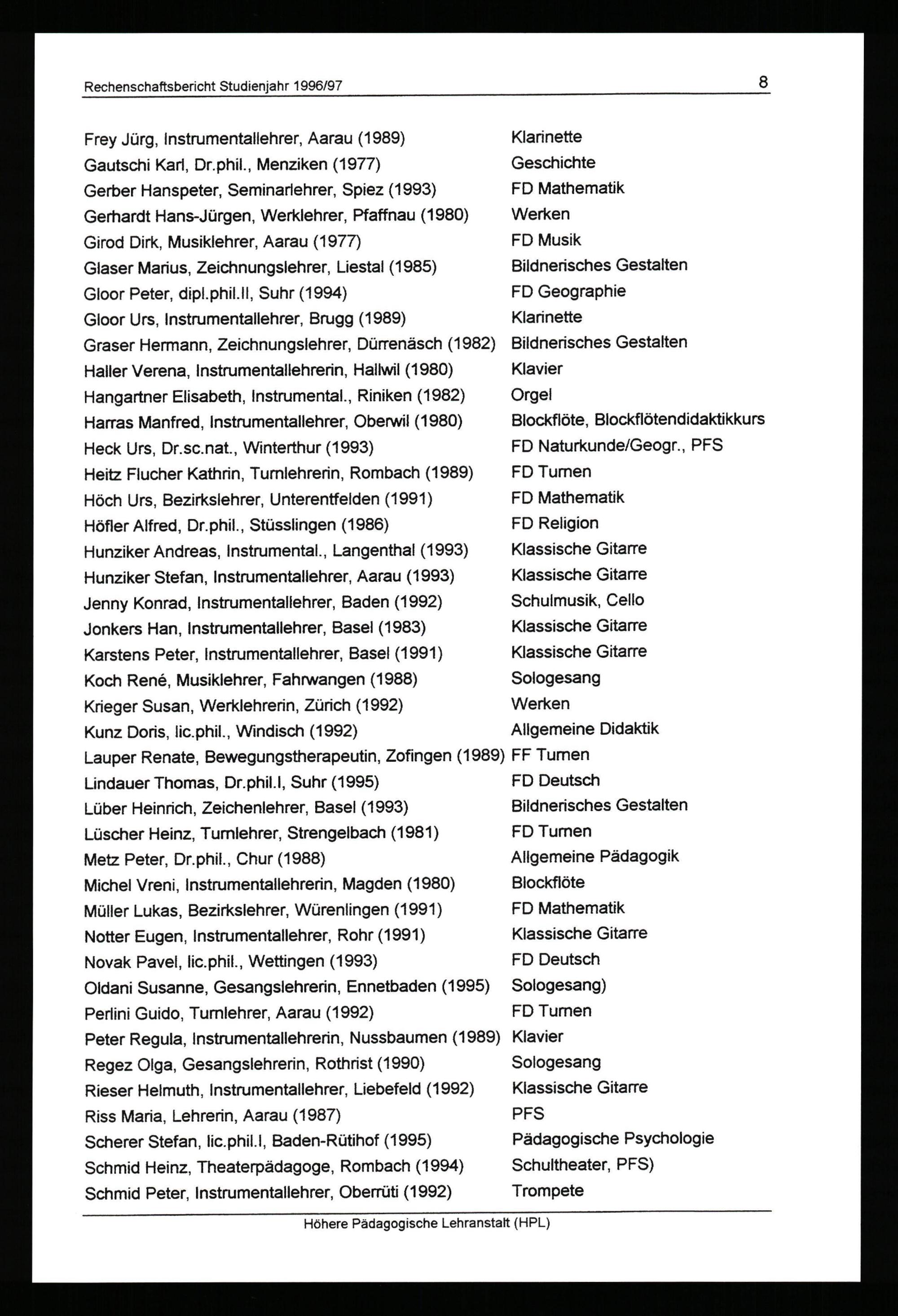 Rechenschaftsbericht Studienjahr 1996/97 8

| | |
|---|---|
| Frey Jürg, Instrumentallehrer, Aarau (1989) | Klarinette |
| Gautschi Karl, Dr.phil., Menziken (1977) | Geschichte |
| Gerber Hanspeter, Seminarlehrer, Spiez (1993) | FD Mathematik |
| Gerhardt Hans-Jürgen, Werklehrer, Pfaffnau (1980) | Werken |
| Girod Dirk, Musiklehrer, Aarau (1977) | FD Musik |
| Glaser Marius, Zeichnungslehrer, Liestal (1985) | Bildnerisches Gestalten |
| Gloor Peter, dipl.phil.II, Suhr (1994) | FD Geographie |
| Gloor Urs, Instrumentallehrer, Brugg (1989) | Klarinette |
| Graser Hermann, Zeichnungslehrer, Dürrenäsch (1982) | Bildnerisches Gestalten |
| Haller Verena, Instrumentallehrerin, Hallwil (1980) | Klavier |
| Hangartner Elisabeth, Instrumental., Riniken (1982) | Orgel |
| Harras Manfred, Instrumentallehrer, Oberwil (1980) | Blockflöte, Blockflötendidaktikkurs |
| Heck Urs, Dr.sc.nat., Winterthur (1993) | FD Naturkunde/Geogr., PFS |
| Heitz Flucher Kathrin, Turnlehrerin, Rombach (1989) | FD Turnen |
| Höch Urs, Bezirkslehrer, Unterentfelden (1991) | FD Mathematik |
| Höfler Alfred, Dr.phil., Stüsslingen (1986) | FD Religion |
| Hunziker Andreas, Instrumental., Langenthal (1993) | Klassische Gitarre |
| Hunziker Stefan, Instrumentallehrer, Aarau (1993) | Klassische Gitarre |
| Jenny Konrad, Instrumentallehrer, Baden (1992) | Schulmusik, Cello |
| Jonkers Han, Instrumentallehrer, Basel (1983) | Klassische Gitarre |
| Karstens Peter, Instrumentallehrer, Basel (1991) | Klassische Gitarre |
| Koch René, Musiklehrer, Fahrwangen (1988) | Sologesang |
| Krieger Susan, Werklehrerin, Zürich (1992) | Werken |
| Kunz Doris, lic.phil., Windisch (1992) | Allgemeine Didaktik |
| Lauper Renate, Bewegungstherapeutin, Zofingen (1989) | FF Turnen |
| Lindauer Thomas, Dr.phil.I, Suhr (1995) | FD Deutsch |
| Lüber Heinrich, Zeichenlehrer, Basel (1993) | Bildnerisches Gestalten |
| Lüscher Heinz, Turnlehrer, Strengelbach (1981) | FD Turnen |
| Metz Peter, Dr.phil., Chur (1988) | Allgemeine Pädagogik |
| Michel Vreni, Instrumentallehrerin, Magden (1980) | Blockflöte |
| Müller Lukas, Bezirkslehrer, Würenlingen (1991) | FD Mathematik |
| Notter Eugen, Instrumentallehrer, Rohr (1991) | Klassische Gitarre |
| Novak Pavel, lic.phil., Wettingen (1993) | FD Deutsch |
| Oldani Susanne, Gesangslehrerin, Ennetbaden (1995) | Sologesang) |
| Perlini Guido, Turnlehrer, Aarau (1992) | FD Turnen |
| Peter Regula, Instrumentallehrerin, Nussbaumen (1989) | Klavier |
| Regez Olga, Gesangslehrerin, Rothrist (1990) | Sologesang |
| Rieser Helmuth, Instrumentallehrer, Liebefeld (1992) | Klassische Gitarre |
| Riss Maria, Lehrerin, Aarau (1987) | PFS |
| Scherer Stefan, lic.phil.I, Baden-Rütihof (1995) | Pädagogische Psychologie |
| Schmid Heinz, Theaterpädagoge, Rombach (1994) | Schultheater, PFS) |
| Schmid Peter, Instrumentallehrer, Oberrüti (1992) | Trompete |

Höhere Pädagogische Lehranstalt (HPL)